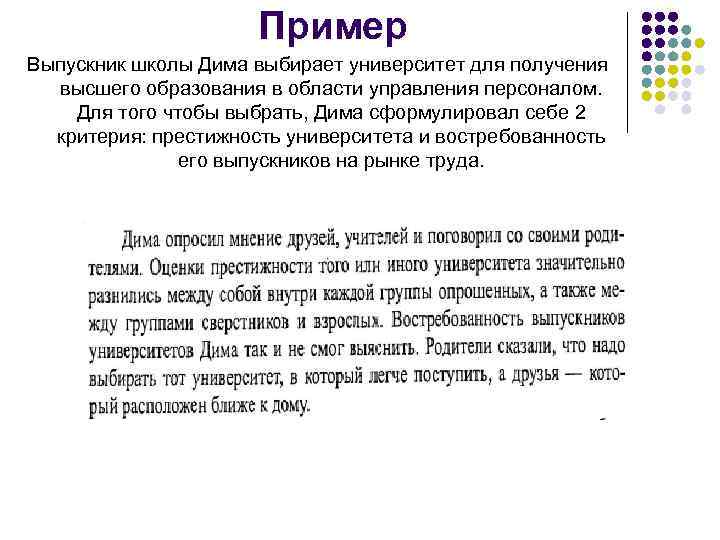 Пример

Выпускник школы Дима выбирает университет для получения высшего образования в области управления персоналом. Для того чтобы выбрать, Дима сформулировал себе 2 критерия: престижность университета и востребованность его выпускников на рынке труда.

Дима опросил мнение друзей, учителей и поговорил со своими родителями. Оценки престижности того или иного университета значительно разнились между собой внутри каждой группы опрошенных, а также между группами сверстников и взрослых. Востребованность выпускников университетов Дима так и не смог выяснить. Родители сказали, что надо выбирать тот университет, в который легче поступить, а друзья — который расположен ближе к дому.